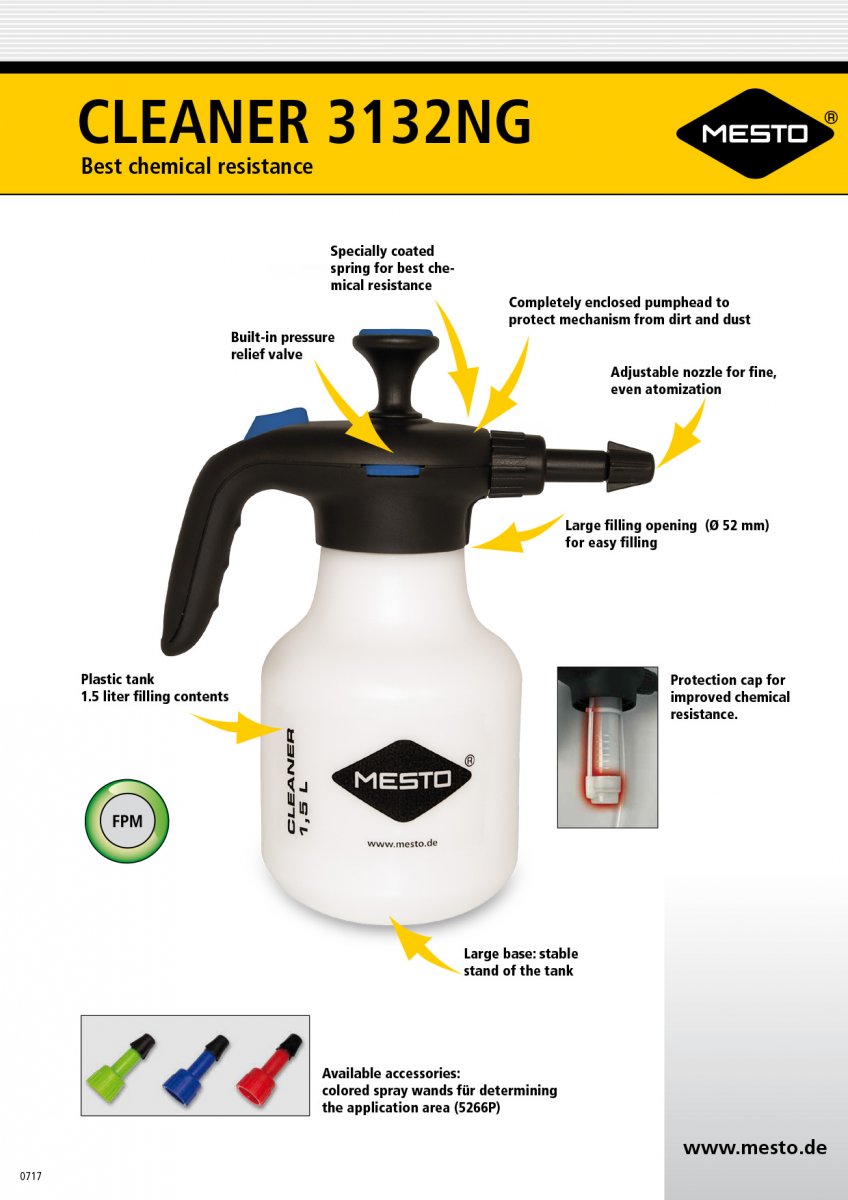 CLEANER 3132NG
Best chemical resistance

MESTO®

Specially coated spring for best chemical resistance

Completely enclosed pumphead to protect mechanism from dirt and dust

Built-in pressure relief valve

Adjustable nozzle for fine, even atomization

Large filling opening (Ø 52 mm) for easy filling

Plastic tank
1.5 liter filling contents

Protection cap for improved chemical resistance.

CLEANER
1,5 L

MESTO®

www.mesto.de

FPM

Large base: stable stand of the tank

Available accessories:
colored spray wands für determining the application area (5266P)

www.mesto.de

0717